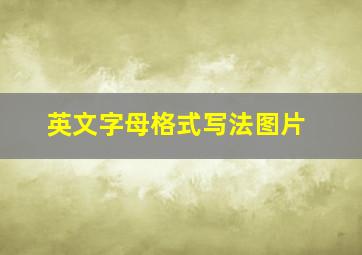 英文字母格式写法图片